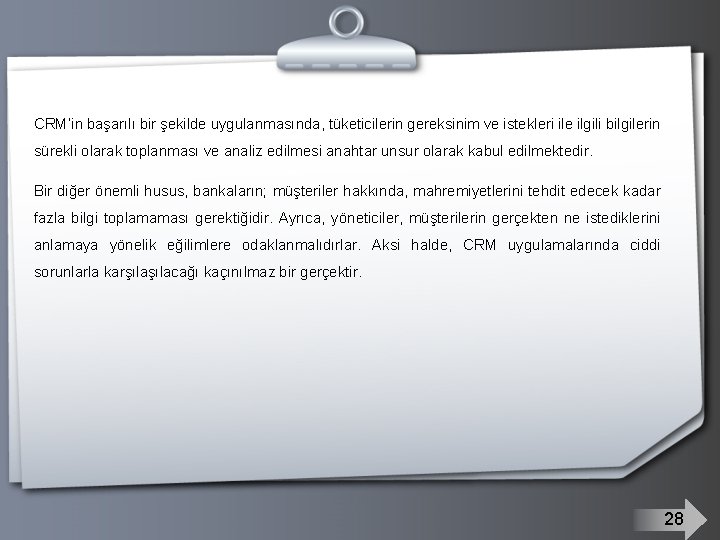 CRM'in başarılı bir şekilde uygulanmasında, tüketicilerin gereksinim ve istekleri ile ilgili bilgilerin sürekli olarak toplanması ve analiz edilmesi anahtar unsur olarak kabul edilmektedir.

Bir diğer önemli husus, bankaların; müşteriler hakkında, mahremiyetlerini tehdit edecek kadar fazla bilgi toplamaması gerektiğidir. Ayrıca, yöneticiler, müşterilerin gerçekten ne istediklerini anlamaya yönelik eğilimlere odaklanmalıdırlar. Aksi halde, CRM uygulamalarında ciddi sorunlarla karşılaşılacağı kaçınılmaz bir gerçektir.

28